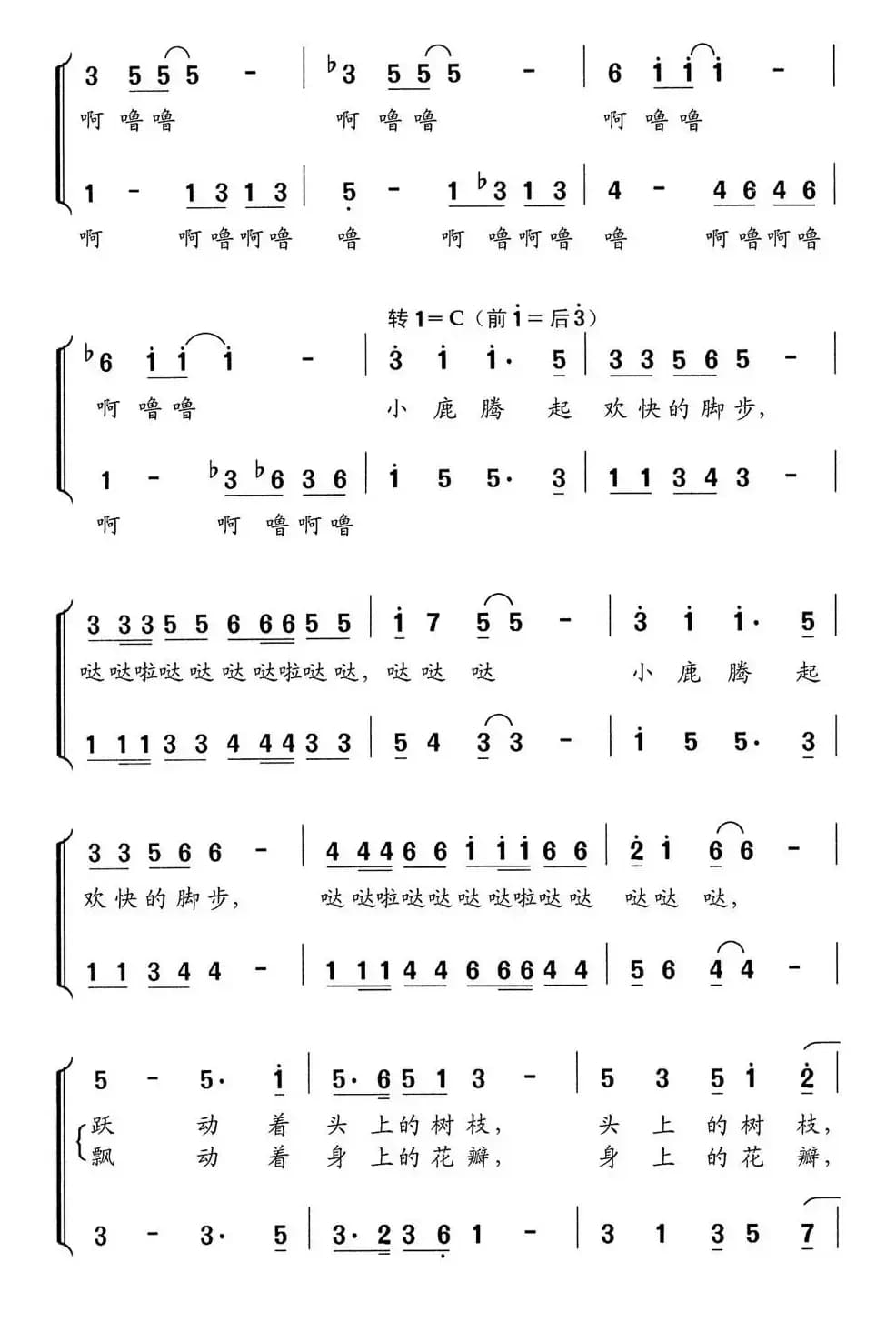 3 5 5 5 - | ♭3 5 5 5 - | 6 i i i - |
啊 噜 噜 啊 噜 噜 啊 噜 噜

1 - 1 3 1 3 | 5 - 1 ♭3 1 3 | 4 - 4 6 4 6 |
啊 啊 噜 啊 噜 噜 啊 噜 啊 噜 噜 啊 噜 啊 噜

转 1=C（前 i = 后 3）

♭6 i i i - | 3 i i· 5 | 3 3 5 6 5 - |
啊 噜 噜 小 鹿 腾 起 欢 快 的 脚 步，

1 - ♭3 ♭6 3 6 | i 5 5· 3 | 1 1 3 4 3 - |
啊 啊 噜 啊 噜

3 3 3 5 5 6 6 6 5 5 | i 7 5 5 - | 3 i i· 5 |
哒 哒 啦 哒 哒 哒 哒 啦 哒 哒， 哒 哒 哒 小 鹿 腾 起

1 1 1 3 3 4 4 4 3 3 | 5 4 3 3 - | i 5 5· 3 |

3 3 5 6 6 - | 4 4 4 6 6 i i i 6 6 | 2 i 6 6 - |
欢 快 的 脚 步， 哒 哒 啦 哒 哒 哒 哒 啦 哒 哒 哒 哒 哒，

1 1 3 4 4 - | 1 1 1 4 4 6 6 6 4 4 | 5 6 4 4 - |

5 - 5· i | 5· 6 5 1 3 - | 5 3 5 i 2 |
跃 动 着 头 上 的 树 枝， 头 上 的 树 枝，
飘 动 着 身 上 的 花 瓣， 身 上 的 花 瓣，

3 - 3· 5 | 3· 2 3 6 1 - | 3 1 3 5 7 |